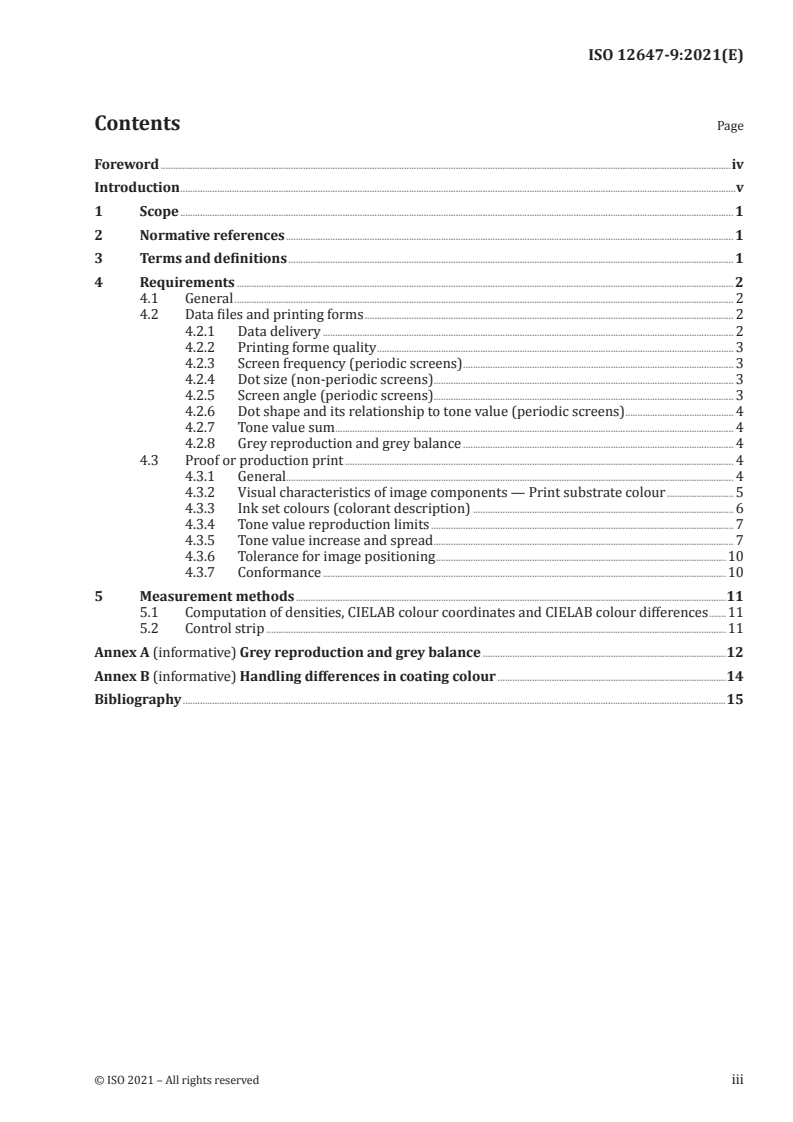 ISO 12647-9:2021(E)

Contents

Page

Foreword iv
Introduction v
1 Scope 1
2 Normative references 1
3 Terms and definitions 1
4 Requirements 2
4.1 General 2
4.2 Data files and printing forms 2
4.2.1 Data delivery 2
4.2.2 Printing forme quality 3
4.2.3 Screen frequency (periodic screens) 3
4.2.4 Dot size (non-periodic screens) 3
4.2.5 Screen angle (periodic screens) 3
4.2.6 Dot shape and its relationship to tone value (periodic screens) 4
4.2.7 Tone value sum 4
4.2.8 Grey reproduction and grey balance 4
4.3 Proof or production print 4
4.3.1 General 4
4.3.2 Visual characteristics of image components — Print substrate colour 5
4.3.3 Ink set colours (colorant description) 6
4.3.4 Tone value reproduction limits 7
4.3.5 Tone value increase and spread 7
4.3.6 Tolerance for image positioning 10
4.3.7 Conformance 10
5 Measurement methods 11
5.1 Computation of densities, CIELAB colour coordinates and CIELAB colour differences 11
5.2 Control strip 11
Annex A (informative) Grey reproduction and grey balance 12
Annex B (informative) Handling differences in coating colour 14
Bibliography 15

© ISO 2021 – All rights reserved

iii